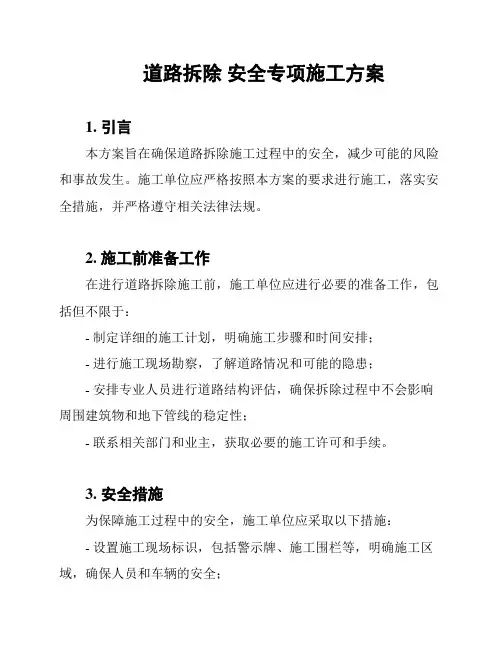 道路拆除 安全专项施工方案

1. 引言

本方案旨在确保道路拆除施工过程中的安全，减少可能的风险和事故发生。施工单位应严格按照本方案的要求进行施工，落实安全措施，并严格遵守相关法律法规。

2. 施工前准备工作

在进行道路拆除施工前，施工单位应进行必要的准备工作，包括但不限于：

- 制定详细的施工计划，明确施工步骤和时间安排；

- 进行施工现场勘察，了解道路情况和可能的隐患；

- 安排专业人员进行道路结构评估，确保拆除过程中不会影响周围建筑物和地下管线的稳定性；

- 联系相关部门和业主，获取必要的施工许可和手续。

3. 安全措施

为保障施工过程中的安全，施工单位应采取以下措施：

- 设置施工现场标识，包括警示牌、施工围栏等，明确施工区域，确保人员和车辆的安全；